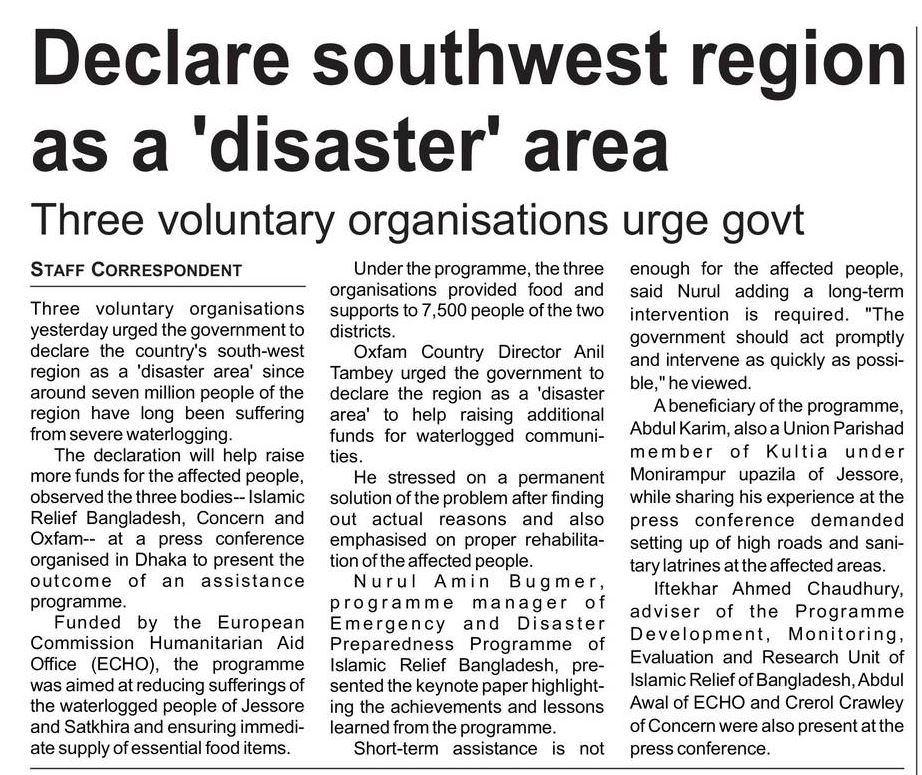 Declare southwest region as a 'disaster' area

Three voluntary organisations urge govt

STAFF CORRESPONDENT

Three voluntary organisations yesterday urged the government to declare the country's south-west region as a 'disaster area' since around seven million people of the region have long been suffering from severe waterlogging.

The declaration will help raise more funds for the affected people, observed the three bodies-- Islamic Relief Bangladesh, Concern and Oxfam-- at a press conference organised in Dhaka to present the outcome of an assistance programme.

Funded by the European Commission Humanitarian Aid Office (ECHO), the programme was aimed at reducing sufferings of the waterlogged people of Jessore and Satkhira and ensuring immediate supply of essential food items.

Under the programme, the three organisations provided food and supports to 7,500 people of the two districts.

Oxfam Country Director Anil Tambey urged the government to declare the region as a 'disaster area' to help raising additional funds for waterlogged communities.

He stressed on a permanent solution of the problem after finding out actual reasons and also emphasised on proper rehabilitation of the affected people.

Nurul Amin Bugmer, programme manager of Emergency and Disaster Preparedness Programme of Islamic Relief Bangladesh, presented the keynote paper highlighting the achievements and lessons learned from the programme.

Short-term assistance is not enough for the affected people, said Nurul adding a long-term intervention is required. "The government should act promptly and intervene as quickly as possible," he viewed.

A beneficiary of the programme, Abdul Karim, also a Union Parishad member of Kultia under Monirampur upazila of Jessore, while sharing his experience at the press conference demanded setting up of high roads and sanitary latrines at the affected areas.

Iftekhar Ahmed Chaudhury, adviser of the Programme Development, Monitoring, Evaluation and Research Unit of Islamic Relief of Bangladesh, Abdul Awal of ECHO and Crerol Crawley of Concern were also present at the press conference.